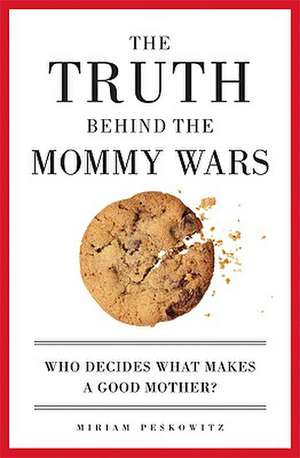 THE
TRUTH
BEHIND THE
MOMMY WARS

WHO DECIDES WHAT MAKES
A GOOD MOTHER?

MIRIAM PESKOWITZ